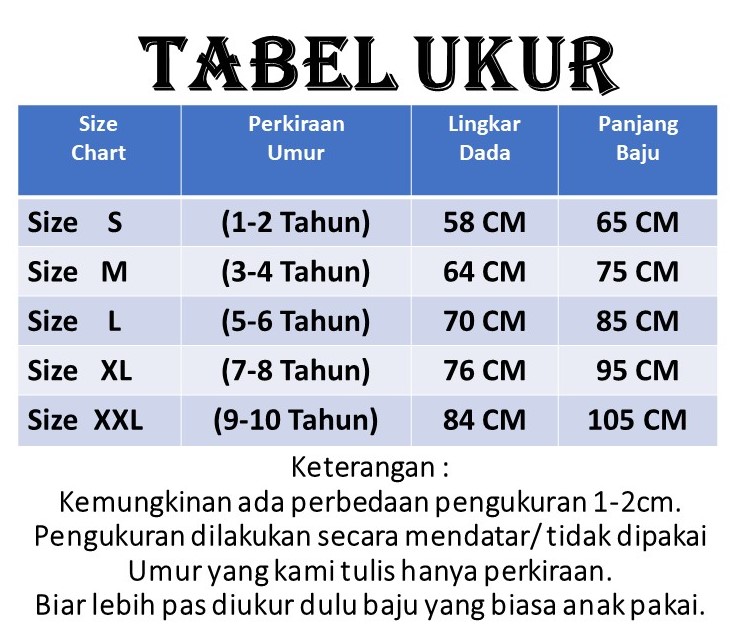 TABEL UKUR

| Size Chart | Perkiraan Umur | Lingkar Dada | Panjang Baju |
|---|---|---|---|
| Size S | (1-2 Tahun) | 58 CM | 65 CM |
| Size M | (3-4 Tahun) | 64 CM | 75 CM |
| Size L | (5-6 Tahun) | 70 CM | 85 CM |
| Size XL | (7-8 Tahun) | 76 CM | 95 CM |
| Size XXL | (9-10 Tahun) | 84 CM | 105 CM |

Keterangan :
Kemungkinan ada perbedaan pengukuran 1-2cm.
Pengukuran dilakukan secara mendatar/ tidak dipakai
Umur yang kami tulis hanya perkiraan.
Biar lebih pas diukur dulu baju yang biasa anak pakai.